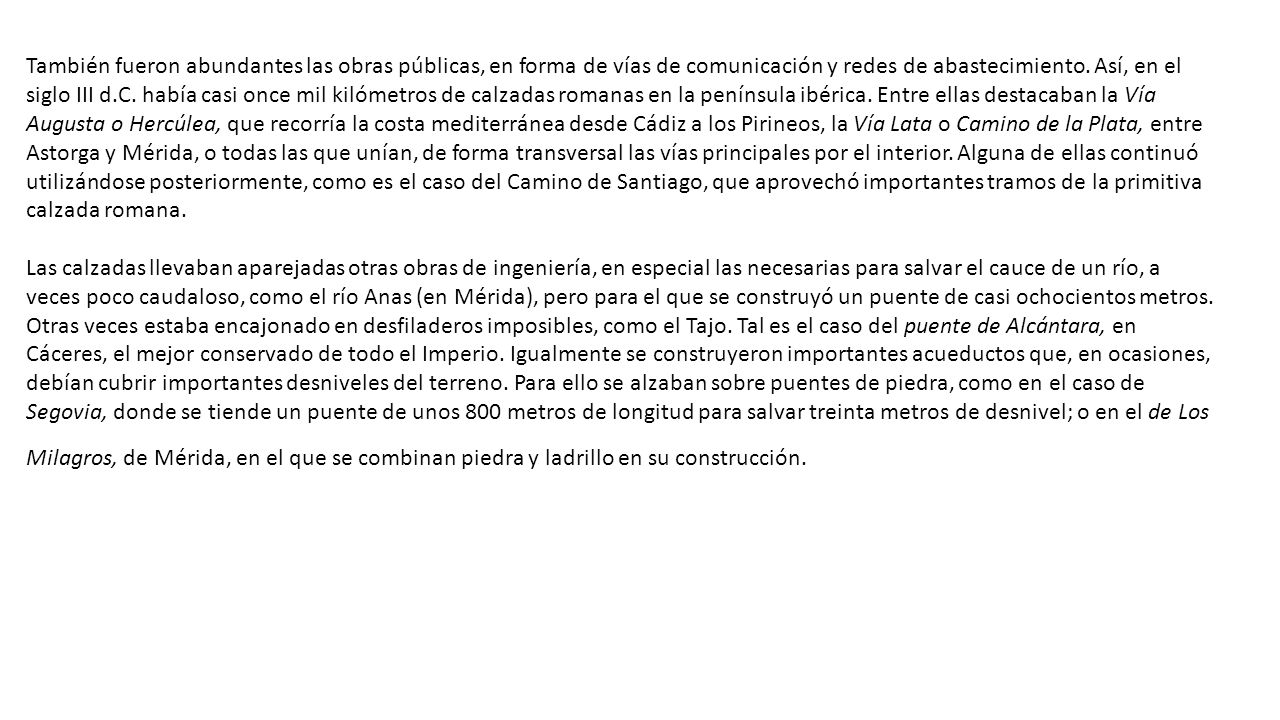 También fueron abundantes las obras públicas, en forma de vías de comunicación y redes de abastecimiento. Así, en el siglo III d.C. había casi once mil kilómetros de calzadas romanas en la península ibérica. Entre ellas destacaban la Vía Augusta o Hercúlea, que recorría la costa mediterránea desde Cádiz a los Pirineos, la Vía Lata o Camino de la Plata, entre Astorga y Mérida, o todas las que unían, de forma transversal las vías principales por el interior. Alguna de ellas continuó utilizándose posteriormente, como es el caso del Camino de Santiago, que aprovechó importantes tramos de la primitiva calzada romana.

Las calzadas llevaban aparejadas otras obras de ingeniería, en especial las necesarias para salvar el cauce de un río, a veces poco caudaloso, como el río Anas (en Mérida), pero para el que se construyó un puente de casi ochocientos metros. Otras veces estaba encajonado en desfiladeros imposibles, como el Tajo. Tal es el caso del puente de Alcántara, en Cáceres, el mejor conservado de todo el Imperio. Igualmente se construyeron importantes acueductos que, en ocasiones, debían cubrir importantes desniveles del terreno. Para ello se alzaban sobre puentes de piedra, como en el caso de Segovia, donde se tiende un puente de unos 800 metros de longitud para salvar treinta metros de desnivel; o en el de Los Milagros, de Mérida, en el que se combinan piedra y ladrillo en su construcción.